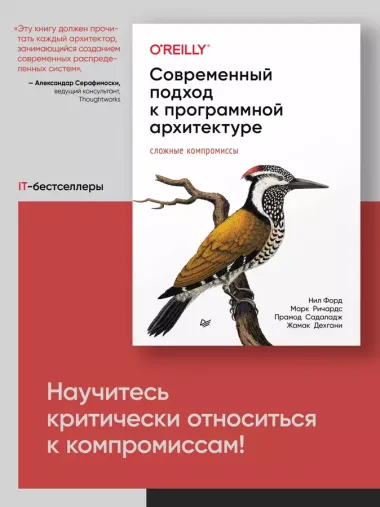 «Эту книгу должен прочитать каждый архитектор, занимающийся созданием современных распределенных систем».

— Александар Серафимоски, ведущий консультант, Thoughtworks

IT-бестселлеры

O'REILLY®

Современный подход к программной архитектуре

сложные компромиссы

Нил Форд
Марк Ричардс
Прамод Садаладж
Жамак Дехгани

Научитесь критически относиться к компромиссам!